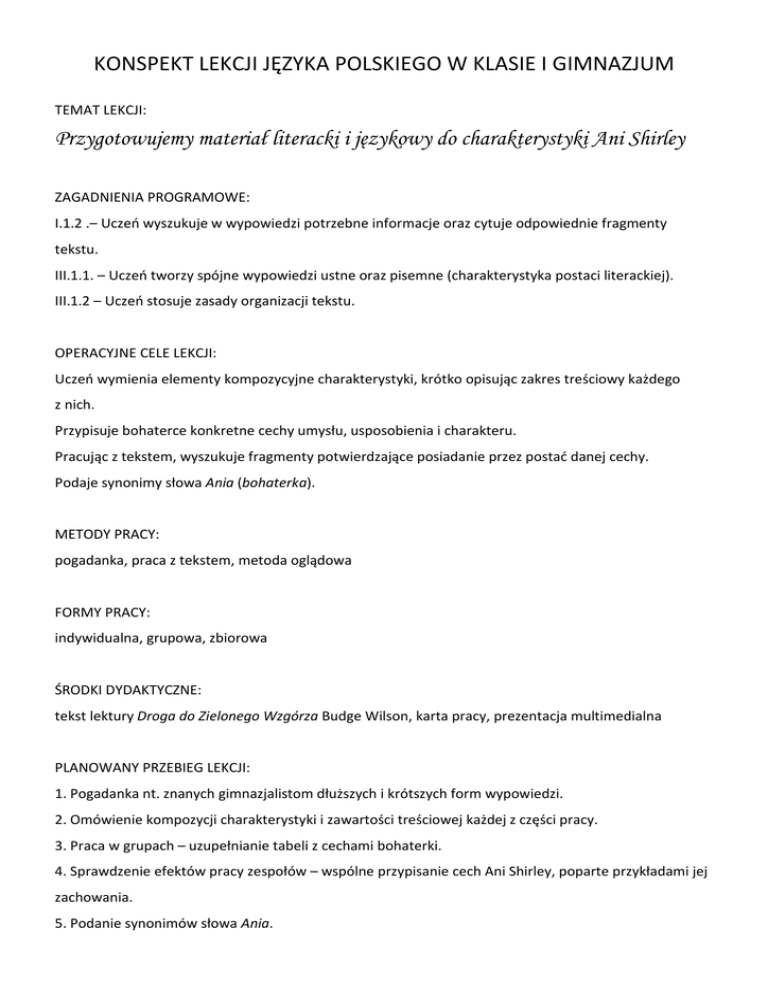 KONSPEKT LEKCJI JĘZYKA POLSKIEGO W KLASIE I GIMNAZJUM

TEMAT LEKCJI:

Przygotowujemy materiał literacki i językowy do charakterystyki Ani Shirley

ZAGADNIENIA PROGRAMOWE:

I.1.2 .– Uczeń wyszukuje w wypowiedzi potrzebne informacje oraz cytuje odpowiednie fragmenty tekstu.

III.1.1. – Uczeń tworzy spójne wypowiedzi ustne oraz pisemne (charakterystyka postaci literackiej).

III.1.2 – Uczeń stosuje zasady organizacji tekstu.

OPERACYJNE CELE LEKCJI:

Uczeń wymienia elementy kompozycyjne charakterystyki, krótko opisując zakres treściowy każdego z nich.

Przypisuje bohaterce konkretne cechy umysłu, usposobienia i charakteru.

Pracując z tekstem, wyszukuje fragmenty potwierdzające posiadanie przez postać danej cechy.

Podaje synonimy słowa Ania (bohaterka).

METODY PRACY:

pogadanka, praca z tekstem, metoda oglądowa

FORMY PRACY:

indywidualna, grupowa, zbiorowa

ŚRODKI DYDAKTYCZNE:

tekst lektury Droga do Zielonego Wzgórza Budge Wilson, karta pracy, prezentacja multimedialna

PLANOWANY PRZEBIEG LEKCJI:

1. Pogadanka nt. znanych gimnazjalistom dłuższych i krótszych form wypowiedzi.

2. Omówienie kompozycji charakterystyki i zawartości treściowej każdej z części pracy.

3. Praca w grupach – uzupełnianie tabeli z cechami bohaterki.

4. Sprawdzenie efektów pracy zespołów – wspólne przypisanie cech Ani Shirley, poparte przykładami jej zachowania.

5. Podanie synonimów słowa Ania.